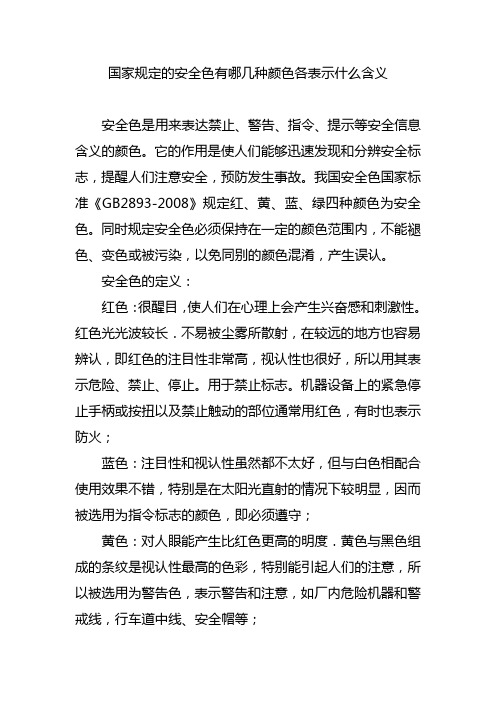 国家规定的安全色有哪几种颜色各表示什么含义

安全色是用来表达禁止、警告、指令、提示等安全信息含义的颜色。它的作用是使人们能够迅速发现和分辨安全标志，提醒人们注意安全，预防发生事故。我国安全色国家标准《GB2893-2008》规定红、黄、蓝、绿四种颜色为安全色。同时规定安全色必须保持在一定的颜色范围内，不能褪色、变色或被污染，以免同别的颜色混淆，产生误认。

安全色的定义：

红色：很醒目，使人们在心理上会产生兴奋感和刺激性。红色光光波较长．不易被尘雾所散射，在较远的地方也容易辨认，即红色的注目性非常高，视认性也很好，所以用其表示危险、禁止、停止。用于禁止标志。机器设备上的紧急停止手柄或按扭以及禁止触动的部位通常用红色，有时也表示防火；

蓝色：注目性和视认性虽然都不太好，但与白色相配合使用效果不错，特别是在太阳光直射的情况下较明显，因而被选用为指令标志的颜色，即必须遵守；

黄色：对人眼能产生比红色更高的明度．黄色与黑色组成的条纹是视认性最高的色彩，特别能引起人们的注意，所以被选用为警告色，表示警告和注意，如厂内危险机器和警戒线，行车道中线、安全帽等；